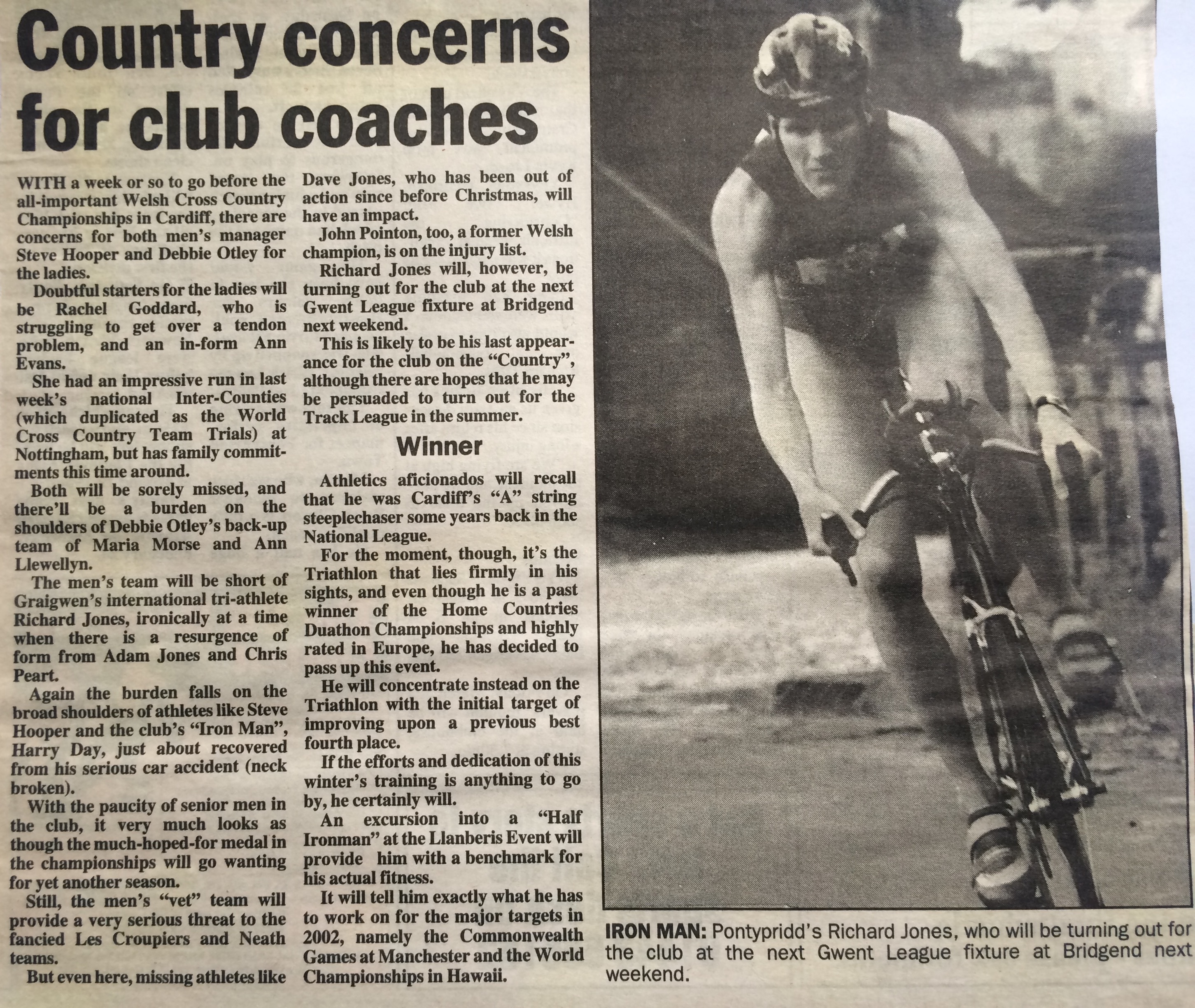 Country concerns for club coaches

WITH a week or so to go before the all-important Welsh Cross Country Championships in Cardiff, there are concerns for both men's manager Steve Hooper and Debbie Otley for the ladies.

Doubtful starters for the ladies will be Rachel Goddard, who is struggling to get over a tendon problem, and an in-form Ann Evans.

She had an impressive run in last week's national Inter-Counties (which duplicated as the World Cross Country Team Trials) at Nottingham, but has family commitments this time around.

Both will be sorely missed, and there'll be a burden on the shoulders of Debbie Otley's back-up team of Maria Morse and Ann Llewellyn.

The men's team will be short of Graigwen's international tri-athlete Richard Jones, ironically at a time when there is a resurgence of form from Adam Jones and Chris Peart.

Again the burden falls on the broad shoulders of athletes like Steve Hooper and the club's "Iron Man", Harry Day, just about recovered from his serious car accident (neck broken).

With the paucity of senior men in the club, it very much looks as though the much-hoped-for medal in the championships will go wanting for yet another season.

Still, the men's "vet" team will provide a very serious threat to the fancied Les Croupiers and Neath teams.

But even here, missing athletes like Dave Jones, who has been out of action since before Christmas, will have an impact.

John Pointon, too, a former Welsh champion, is on the injury list.

Richard Jones will, however, be turning out for the club at the next Gwent League fixture at Bridgend next weekend.

This is likely to be his last appearance for the club on the "Country", although there are hopes that he may be persuaded to turn out for the Track League in the summer.

Winner

Athletics aficionados will recall that he was Cardiff's "A" string steeplechaser some years back in the National League.

For the moment, though, it's the Triathlon that lies firmly in his sights, and even though he is a past winner of the Home Countries Duathon Championships and highly rated in Europe, he has decided to pass up this event.

He will concentrate instead on the Triathlon with the initial target of improving upon a previous best fourth place.

If the efforts and dedication of this winter's training is anything to go by, he certainly will.

An excursion into a "Half Ironman" at the Llanberis Event will provide him with a benchmark for his actual fitness.

It will tell him exactly what he has to work on for the major targets in 2002, namely the Commonwealth Games at Manchester and the World Championships in Hawaii.

IRON MAN: Pontypridd's Richard Jones, who will be turning out for the club at the next Gwent League fixture at Bridgend next weekend.